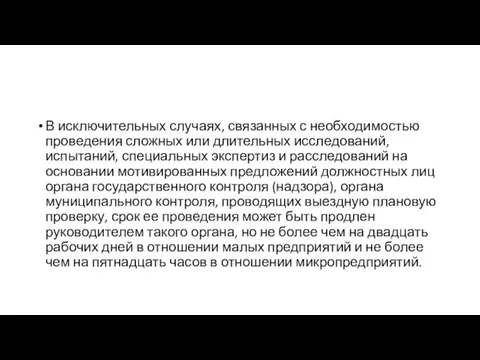 • В исключительных случаях, связанных с необходимостью проведения сложных или длительных исследований, испытаний, специальных экспертиз и расследований на основании мотивированных предложений должностных лиц органа государственного контроля (надзора), органа муниципального контроля, проводящих выездную плановую проверку, срок ее проведения может быть продлен руководителем такого органа, но не более чем на двадцать рабочих дней в отношении малых предприятий и не более чем на пятнадцать часов в отношении микропредприятий.